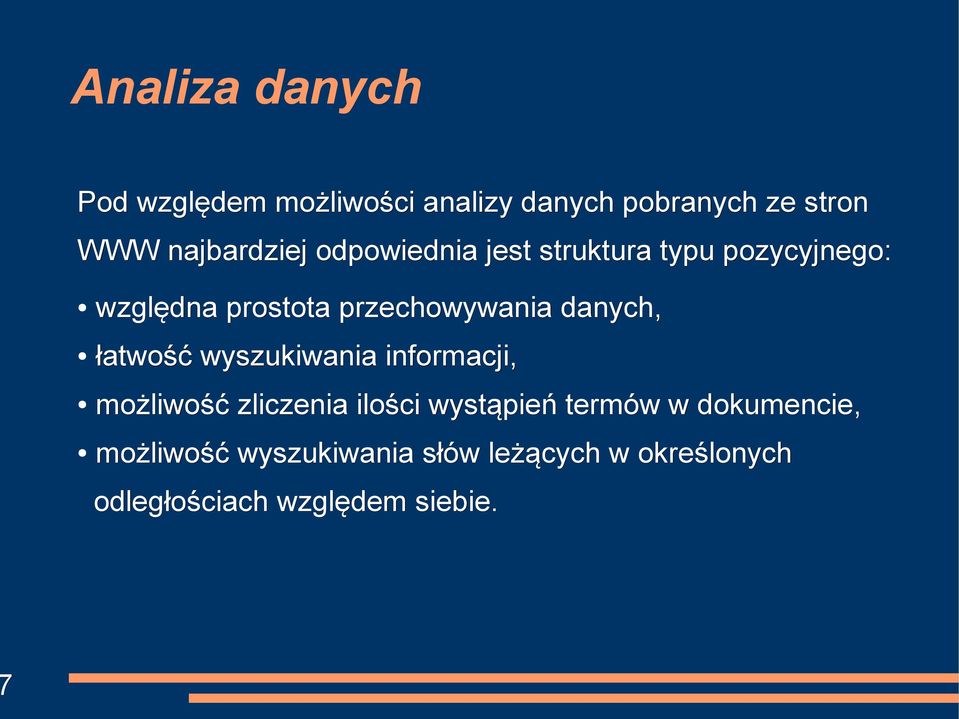 Analiza danych

Pod względem możliwości analizy danych pobranych ze stron WWW najbardziej odpowiednia jest struktura typu pozycyjnego:

• względna prostota przechowywania danych,
• łatwość wyszukiwania informacji,
• możliwość zliczenia ilości wystąpień termów w dokumencie,
• możliwość wyszukiwania słów leżących w określonych odległościach względem siebie.

7